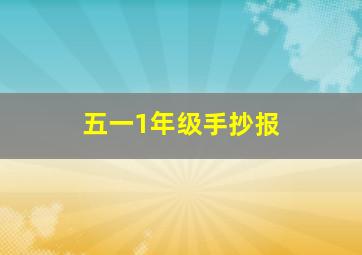 五一1年级手抄报